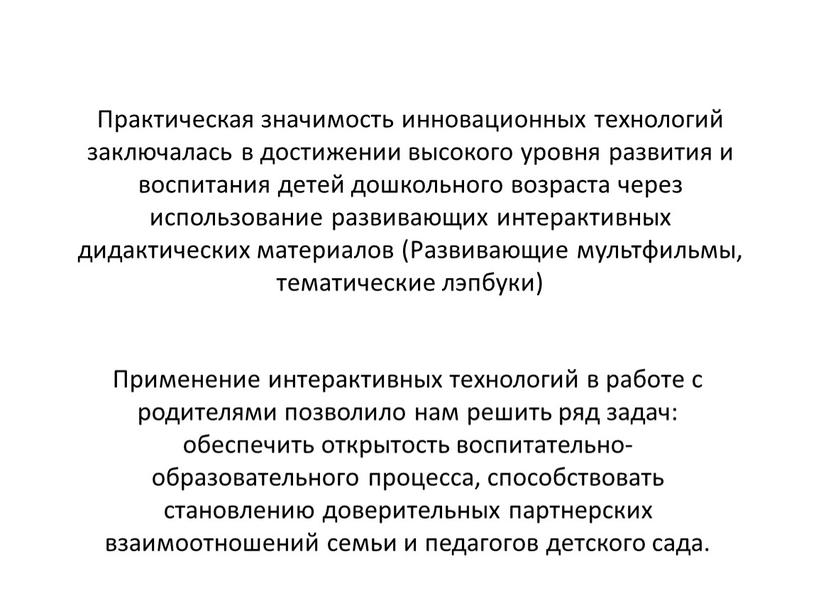 Практическая значимость инновационных технологий заключалась в достижении высокого уровня развития и воспитания детей дошкольного возраста через использование развивающих интерактивных дидактических материалов (Развивающие мультфильмы, тематические лэпбуки)

Применение интерактивных технологий в работе с родителями позволило нам решить ряд задач: обеспечить открытость воспитательно-образовательного процесса, способствовать становлению доверительных партнерских взаимоотношений семьи и педагогов детского сада.